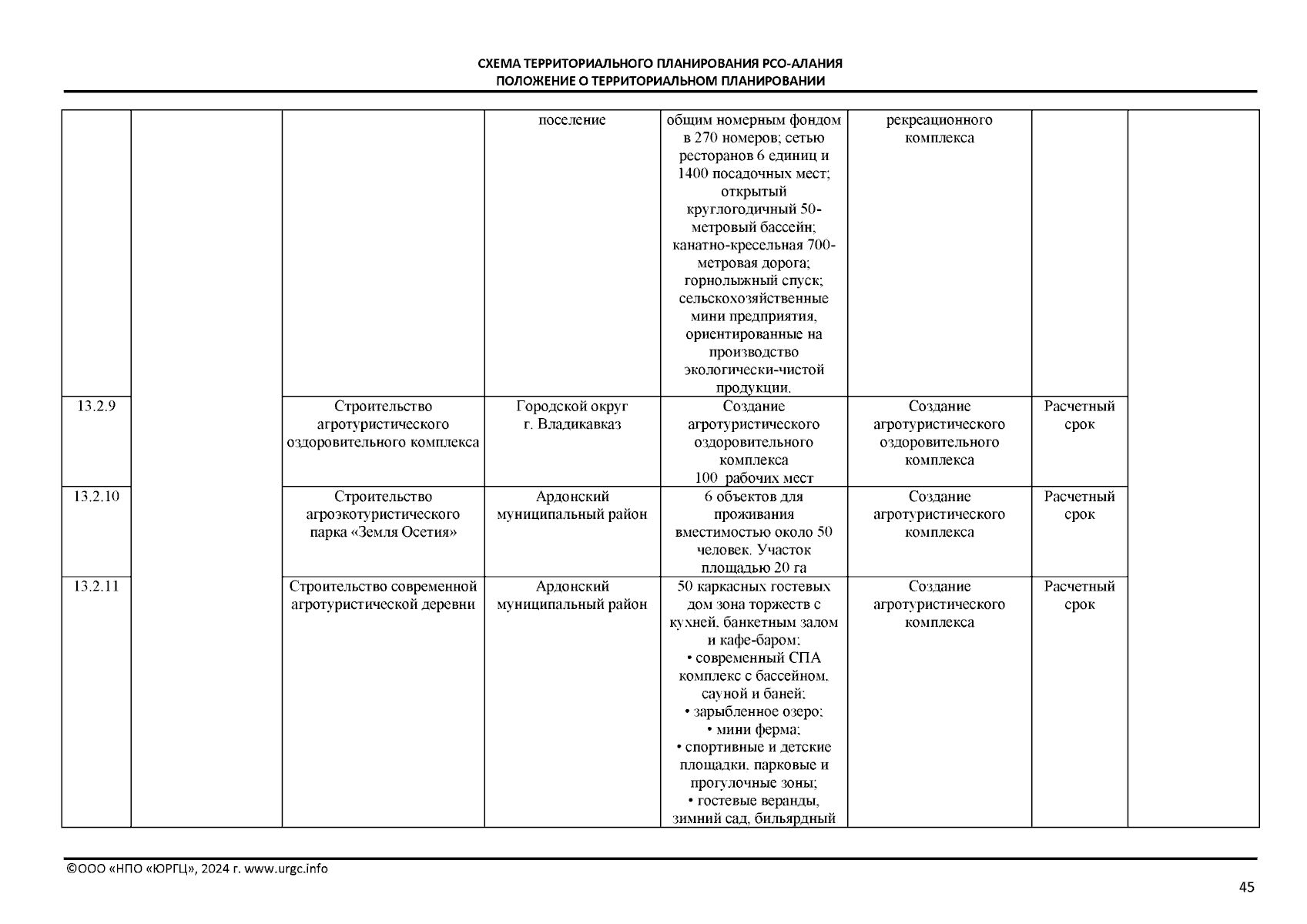 СХЕМА ТЕРРИТОРИАЛЬНОГО ПЛАНИРОВАНИЯ РСО-АЛАНИЯ
ПОЛОЖЕНИЕ О ТЕРРИТОРИАЛЬНОМ ПЛАНИРОВАНИИ

| | | | | | | | |
|---|---|---|---|---|---|---|---|
| | | | поселение | общим номерным фондом в 270 номеров; сетью ресторанов 6 единиц и 1400 посадочных мест; открытый круглогодичный 50-метровый бассейн; канатно-кресельная 700-метровая дорога; горнолыжный спуск; сельскохозяйственные мини предприятия, ориентированные на производство экологически-чистой продукции. | рекреационного комплекса | | |
| 13.2.9 | | Строительство агротуристического оздоровительного комплекса | Городской округ г. Владикавказ | Создание агротуристического оздоровительного комплекса 100 рабочих мест | Создание агротуристического оздоровительного комплекса | Расчетный срок | |
| 13.2.10 | | Строительство агроэкотуристического парка «Земля Осетия» | Ардонский муниципальный район | 6 объектов для проживания вместимостью около 50 человек. Участок площадью 20 га | Создание агротуристического комплекса | Расчетный срок | |
| 13.2.11 | | Строительство современной агротуристической деревни | Ардонский муниципальный район | 50 каркасных гостевых дом зона торжеств с кухней, банкетным залом и кафе-баром; • современный СПА комплекс с бассейном, сауной и баней; • зарыбленное озеро; • мини ферма; • спортивные и детские площадки, парковые и прогулочные зоны; • гостевые веранды, зимний сад, бильярдный | Создание агротуристического комплекса | Расчетный срок | |

©ООО «НПО «ЮРГЦ», 2024 г. www.urgc.info
45